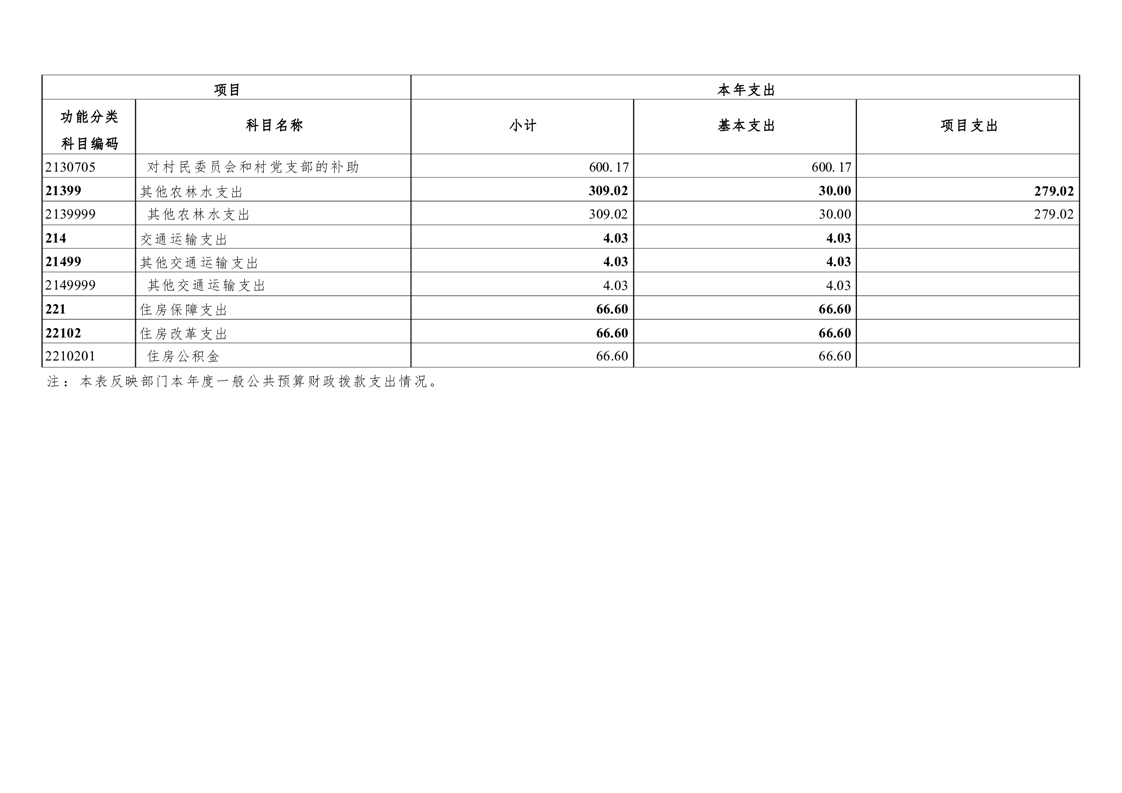 | 项目 |  | 本年支出 |  |  |
|---|---|---|---|---|
| 功能分类科目编码 | 科目名称 | 小计 | 基本支出 | 项目支出 |
| 2130705 | 对村民委员会和村党支部的补助 | 600.17 | 600.17 |  |
| 21399 | 其他农林水支出 | 309.02 | 30.00 | 279.02 |
| 2139999 | 其他农林水支出 | 309.02 | 30.00 | 279.02 |
| 214 | 交通运输支出 | 4.03 | 4.03 |  |
| 21499 | 其他交通运输支出 | 4.03 | 4.03 |  |
| 2149999 | 其他交通运输支出 | 4.03 | 4.03 |  |
| 221 | 住房保障支出 | 66.60 | 66.60 |  |
| 22102 | 住房改革支出 | 66.60 | 66.60 |  |
| 2210201 | 住房公积金 | 66.60 | 66.60 |  |

注：本表反映部门本年度一般公共预算财政拨款支出情况。